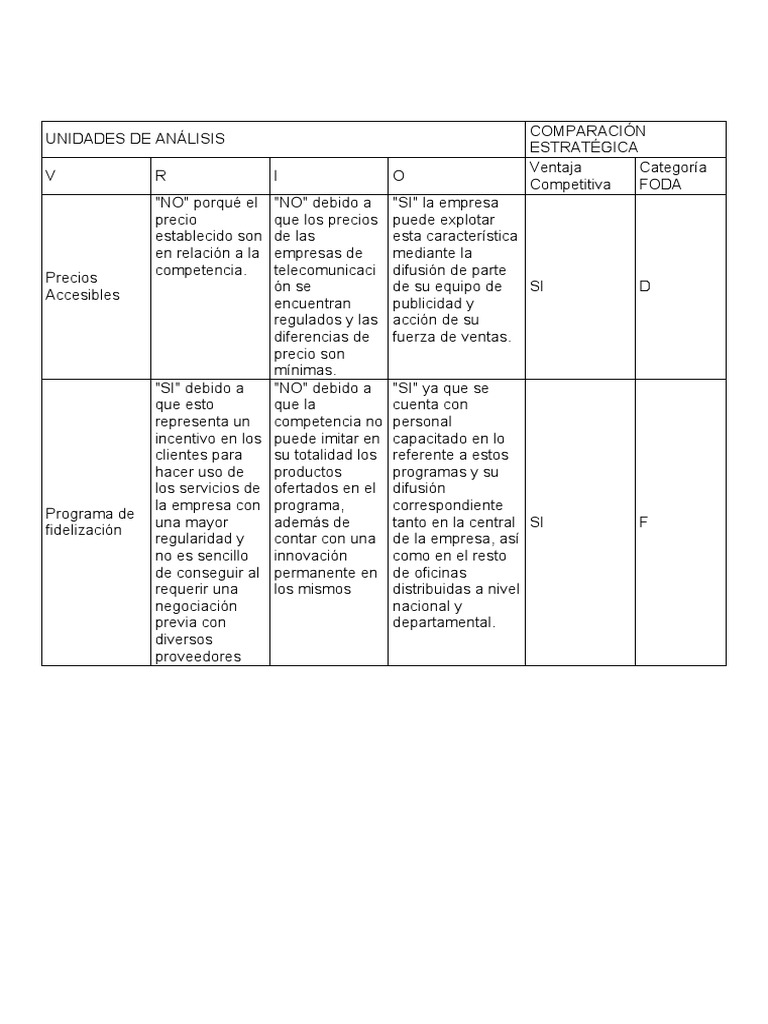 | UNIDADES DE ANÁLISIS | | | | COMPARACIÓN ESTRATÉGICA | |
|---|---|---|---|---|---|
| V | R | I | O | Ventaja Competitiva | Categoría FODA |
| Precios Accesibles | "NO" porqué el precio establecido son en relación a la competencia. | "NO" debido a que los precios de las empresas de telecomunicación se encuentran regulados y las diferencias de precio son mínimas. | "SI" la empresa puede explotar esta característica mediante la difusión de parte de su equipo de publicidad y acción de su fuerza de ventas. | SI | D |
| Programa de fidelización | "SI" debido a que esto representa un incentivo en los clientes para hacer uso de los servicios de la empresa con una mayor regularidad y no es sencillo de conseguir al requerir una negociación previa con diversos proveedores | "NO" debido a que la competencia no puede imitar en su totalidad los productos ofertados en el programa, además de contar con una innovación permanente en los mismos | "SI" ya que se cuenta con personal capacitado en lo referente a estos programas y su difusión correspondiente tanto en la central de la empresa, así como en el resto de oficinas distribuidas a nivel nacional y departamental. | SI | F |